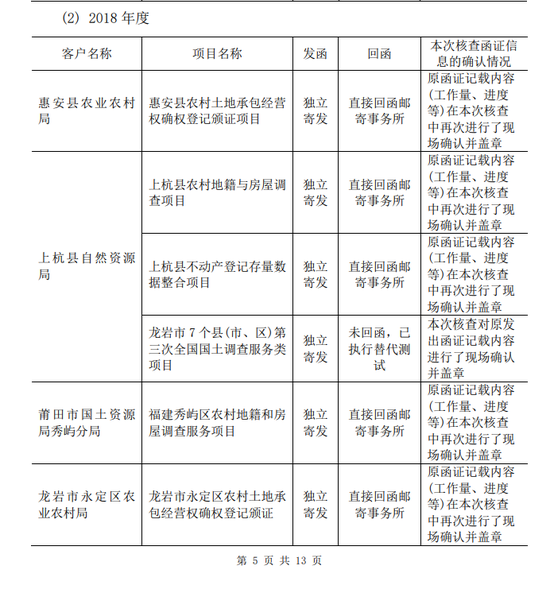 (2) 2018 年度

| 客户名称 | 项目名称 | 发函 | 回函 | 本次核查函证信息的确认情况 |
|---|---|---|---|---|
| 惠安县农业农村局 | 惠安县农村土地承包经营权确权登记颁证项目 | 独立寄发 | 直接回函邮寄事务所 | 原函证记载内容(工作量、进度等)在本次核查中再次进行了现场确认并盖章 |
| 上杭县自然资源局 | 上杭县农村地籍与房屋调查项目 | 独立寄发 | 直接回函邮寄事务所 | 原函证记载内容(工作量、进度等)在本次核查中再次进行了现场确认并盖章 |
| | 上杭县不动产登记存量数据整合项目 | 独立寄发 | 直接回函邮寄事务所 | 原函证记载内容(工作量、进度等)在本次核查中再次进行了现场确认并盖章 |
| | 龙岩市 7 个县(市、区)第三次全国国土调查服务类项目 | 独立寄发 | 未回函，已执行替代测试 | 本次核查对原发出函证记载内容进行了现场确认并盖章 |
| 莆田市国土资源局秀屿分局 | 福建秀屿区农村地籍和房屋调查服务项目 | 独立寄发 | 直接回函邮寄事务所 | 原函证记载内容(工作量、进度等)在本次核查中再次进行了现场确认并盖章 |
| 龙岩市永定区农业农村局 | 龙岩市永定区农村土地承包经营权确权登记颁证 | 独立寄发 | 直接回函邮寄事务所 | 原函证记载内容(工作量、进度等)在本次核查中再次进行了现场确认并盖章 |

第 5 页 共 13 页